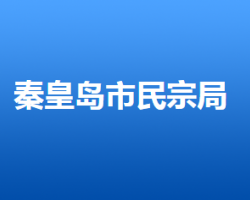 秦皇岛市民宗局